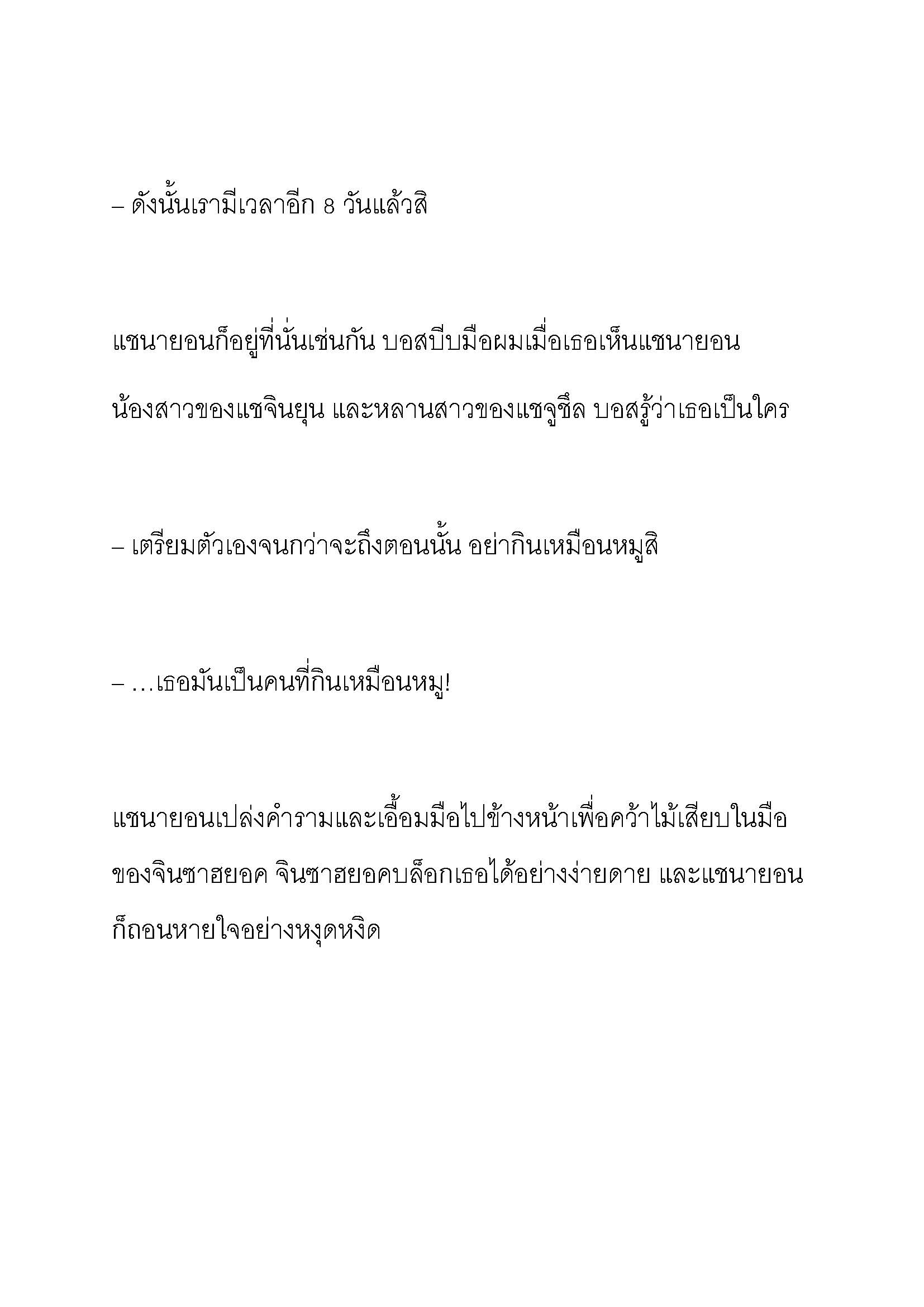 – ดังนั้นเรามีเวลาอีก 8 วันแล้วสิ

แชนายอนก็อยู่ที่นั่นเช่นกัน บอสบีบมือผมเมื่อเธอเห็นแชนายอน น้องสาวของแชจินยุน และหลานสาวของแชจูชึล บอสรู้ว่าเธอเป็นใคร

– เตรียมตัวเองจนกว่าจะถึงตอนนั้น อย่ากินเหมือนหมูสิ

– …เธอมันเป็นคนที่กินเหมือนหมู!

แชนายอนเปล่งคำรามและเอื้อมมือไปข้างหน้าเพื่อคว้าไม้เสียบในมือของจินซาฮยอค จินซาฮยอคบล็อกเธอได้อย่างง่ายดาย และแชนายอนก็ถอนหายใจอย่างหงุดหงิด